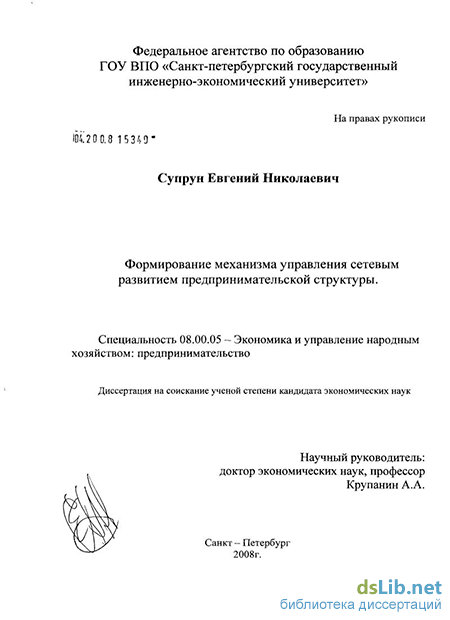 Федеральное агентство по образованию
ГОУ ВПО «Санкт-петербургский государственный инженерно-экономический университет»

На правах рукописи

04.200.8 15349

Супрун Евгений Николаевич

Формирование механизма управления сетевым развитием предпринимательской структуры.

Специальность 08.00.05 – Экономика и управление народным хозяйством: предпринимательство

Диссертация на соискание ученой степени кандидата экономических наук

Научный руководитель:
доктор экономических наук, профессор
Крупанин А.А.

Санкт – Петербург
2008г.

dsLib.net
библиотека диссертаций